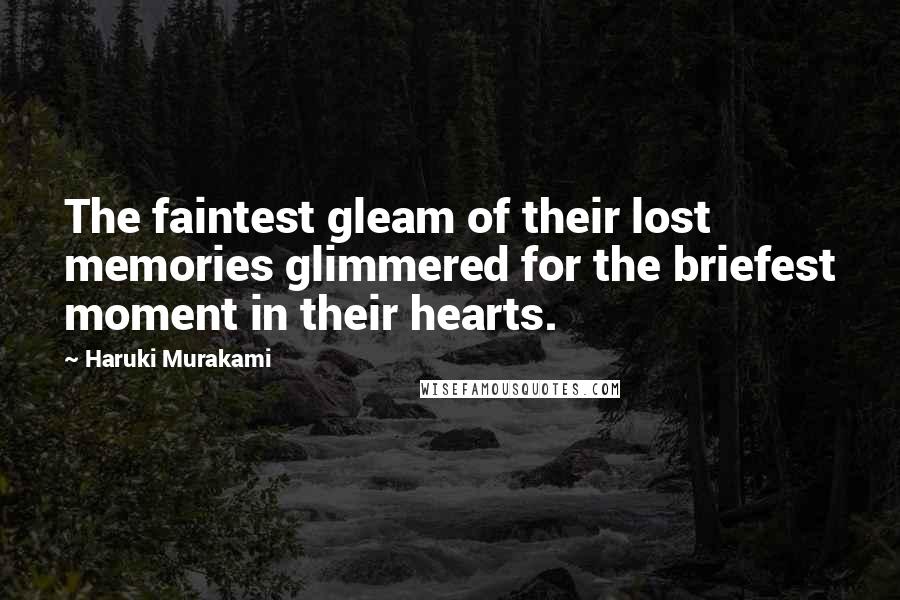 The faintest gleam of their lost memories glimmered for the briefest moment in their hearts.

~ Haruki Murakami

WISEFAMOUSQUOTES.COM